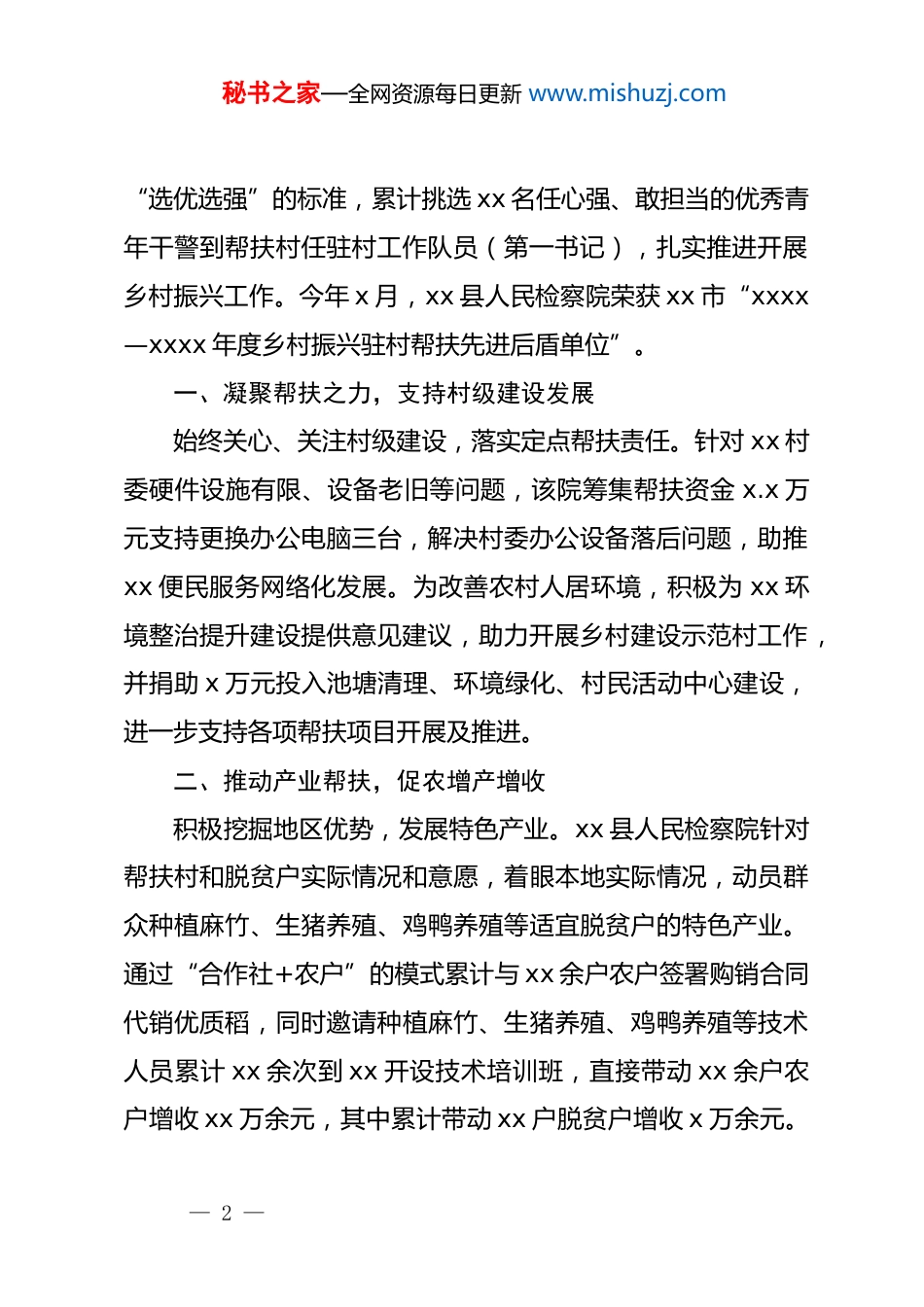 秘书之家—全网资源每日更新 www.mishuzj.com

“选优选强”的标准，累计挑选 xx 名任心强、敢担当的优秀青年干警到帮扶村任驻村工作队员（第一书记），扎实推进开展乡村振兴工作。今年 x 月，xx 县人民检察院荣获 xx 市“xxxx—xxxx 年度乡村振兴驻村帮扶先进后盾单位”。

一、凝聚帮扶之力，支持村级建设发展

始终关心、关注村级建设，落实定点帮扶责任。针对 xx 村委硬件设施有限、设备老旧等问题，该院筹集帮扶资金 x.x 万元支持更换办公电脑三台，解决村委办公设备落后问题，助推 xx 便民服务网络化发展。为改善农村人居环境，积极为 xx 环境整治提升建设提供意见建议，助力开展乡村建设示范村工作，并捐助 x 万元投入池塘清理、环境绿化、村民活动中心建设，进一步支持各项帮扶项目开展及推进。

二、推动产业帮扶，促农增产增收

积极挖掘地区优势，发展特色产业。xx 县人民检察院针对帮扶村和脱贫户实际情况和意愿，着眼本地实际情况，动员群众种植麻竹、生猪养殖、鸡鸭养殖等适宜脱贫户的特色产业。通过“合作社+农户”的模式累计与 xx 余户农户签署购销合同代销优质稻，同时邀请种植麻竹、生猪养殖、鸡鸭养殖等技术人员累计 xx 余次到 xx 开设技术培训班，直接带动 xx 余户农户增收 xx 万余元，其中累计带动 xx 户脱贫户增收 x 万余元。

— 2 —